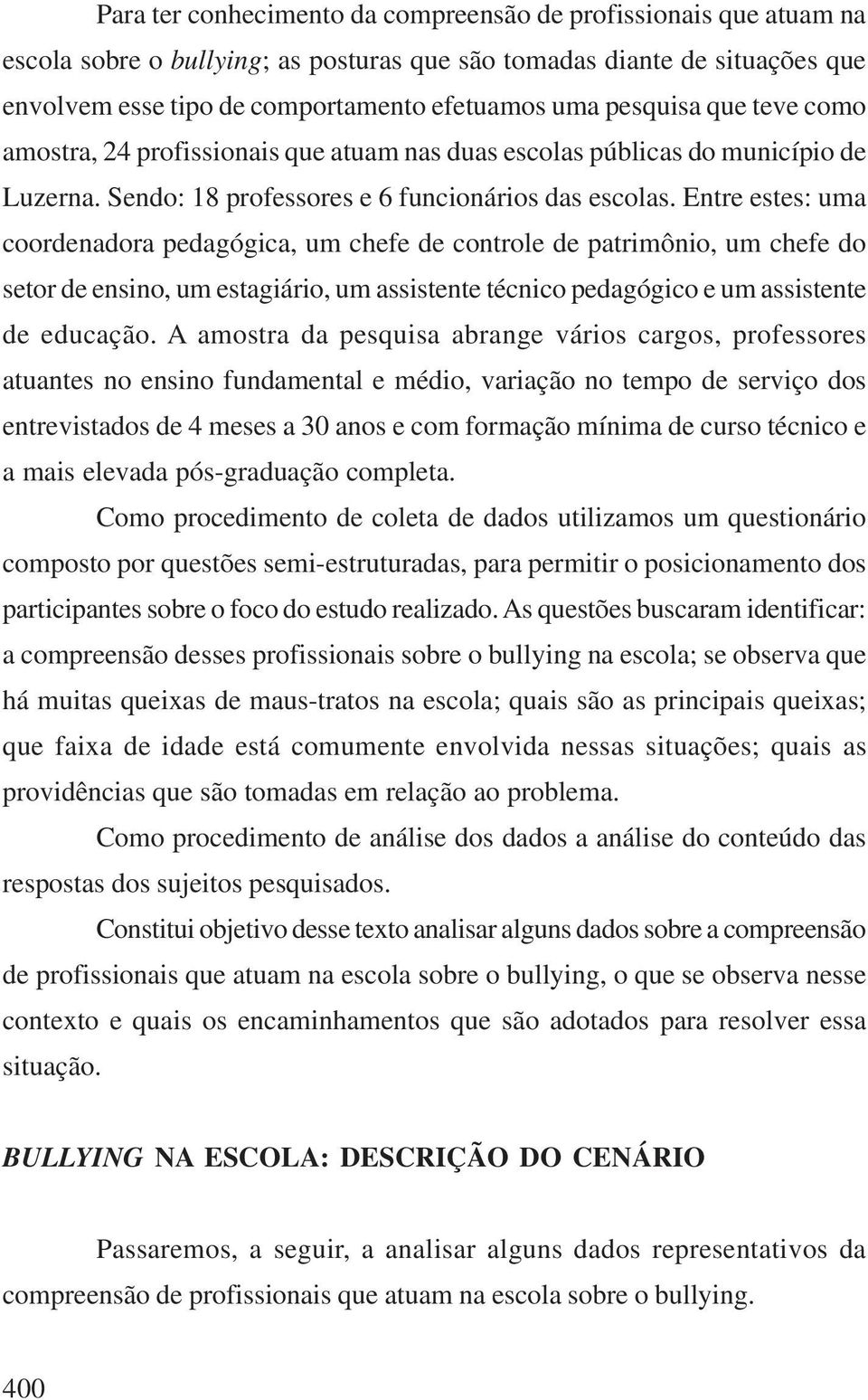 Para ter conhecimento da compreensão de profissionais que atuam na escola sobre o bullying; as posturas que são tomadas diante de situações que envolvem esse tipo de comportamento efetuamos uma pesquisa que teve como amostra, 24 profissionais que atuam nas duas escolas públicas do município de Luzerna. Sendo: 18 professores e 6 funcionários das escolas. Entre estes: uma coordenadora pedagógica, um chefe de controle de patrimônio, um chefe do setor de ensino, um estagiário, um assistente técnico pedagógico e um assistente de educação. A amostra da pesquisa abrange vários cargos, professores atuantes no ensino fundamental e médio, variação no tempo de serviço dos entrevistados de 4 meses a 30 anos e com formação mínima de curso técnico e a mais elevada pós-graduação completa.

Como procedimento de coleta de dados utilizamos um questionário composto por questões semi-estruturadas, para permitir o posicionamento dos participantes sobre o foco do estudo realizado. As questões buscaram identificar: a compreensão desses profissionais sobre o bullying na escola; se observa que há muitas queixas de maus-tratos na escola; quais são as principais queixas; que faixa de idade está comumente envolvida nessas situações; quais as providências que são tomadas em relação ao problema.

Como procedimento de análise dos dados a análise do conteúdo das respostas dos sujeitos pesquisados.

Constitui objetivo desse texto analisar alguns dados sobre a compreensão de profissionais que atuam na escola sobre o bullying, o que se observa nesse contexto e quais os encaminhamentos que são adotados para resolver essa situação.

BULLYING NA ESCOLA: DESCRIÇÃO DO CENÁRIO

Passaremos, a seguir, a analisar alguns dados representativos da compreensão de profissionais que atuam na escola sobre o bullying.

400